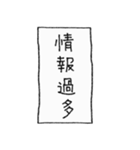 情報過多